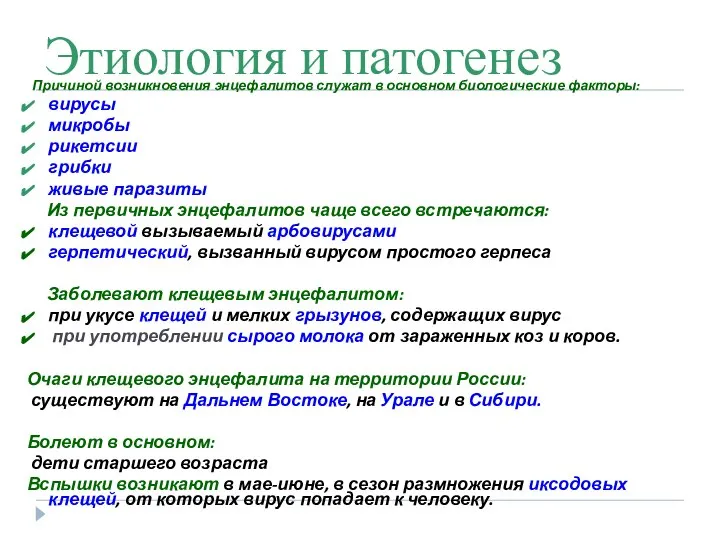 Этиология и патогенез

Причиной возникновения энцефалитов служат в основном биологические факторы:

✔ вирусы
✔ микробы
✔ рикетсии
✔ грибки
✔ живые паразиты

Из первичных энцефалитов чаще всего встречаются:

✔ клещевой вызываемый арбовирусами
✔ герпетический, вызванный вирусом простого герпеса

Заболевают клещевым энцефалитом:

✔ при укусе клещей и мелких грызунов, содержащих вирус
✔ при употреблении сырого молока от зараженных коз и коров.

Очаги клещевого энцефалита на территории России:
существуют на Дальнем Востоке, на Урале и в Сибири.

Болеют в основном:
дети старшего возраста
Вспышки возникают в мае-июне, в сезон размножения иксодовых клещей, от которых вирус попадает к человеку.